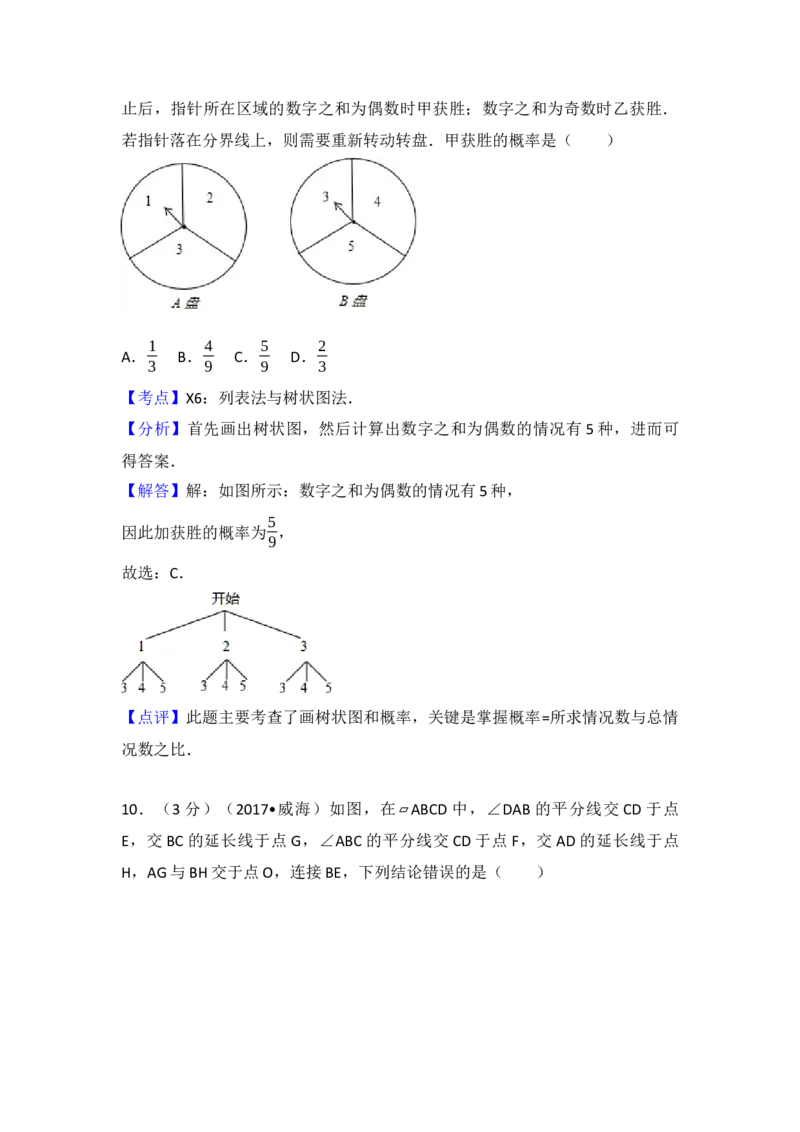 止后，指针所在区域的数字之和为偶数时甲获胜；数字之和为奇数时乙获胜．若指针落在分界线上，则需要重新转动转盘．甲获胜的概率是（　　）

1 2 3

A 盘

3 4 5

B 盘

A．$\frac{1}{3}$　B．$\frac{4}{9}$　C．$\frac{5}{9}$　D．$\frac{2}{3}$

【考点】X6：列表法与树状图法．

【分析】首先画出树状图，然后计算出数字之和为偶数的情况有 5 种，进而可得答案．

【解答】解：如图所示：数字之和为偶数的情况有 5 种，

因此加获胜的概率为$\frac{5}{9}$，

故选：C．

开始

1 2 3

3 4 5 3 4 5 3 4 5

【点评】此题主要考查了画树状图和概率，关键是掌握概率=所求情况数与总情况数之比．

10．（3 分）（2017•威海）如图，在▱ABCD 中，∠DAB 的平分线交 CD 于点 E，交 BC 的延长线于点 G，∠ABC 的平分线交 CD 于点 F，交 AD 的延长线于点 H，AG 与 BH 交于点 O，连接 BE，下列结论错误的是（　　）